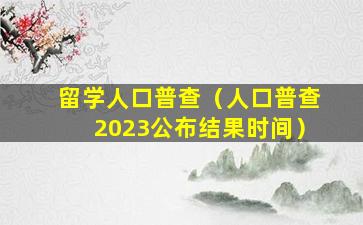 留学人口普查（人口普查2023公布结果时间）